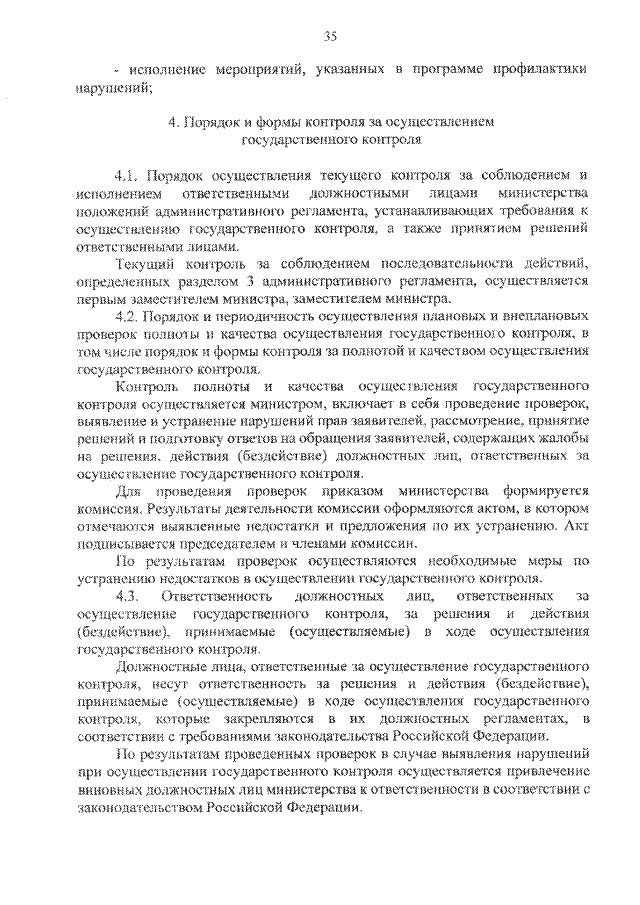 35

- исполнение мероприятий, указанных в программе профилактики нарушений;

4. Порядок и формы контроля за осуществлением государственного контроля

4.1. Порядок осуществления текущего контроля за соблюдением и исполнением ответственными должностными лицами министерства положений административного регламента, устанавливающих требования к осуществлению государственного контроля, а также принятием решений ответственными лицами.

Текущий контроль за соблюдением последовательности действий, определенных разделом 3 административного регламента, осуществляется первым заместителем министра, заместителем министра.

4.2. Порядок и периодичность осуществления плановых и внеплановых проверок полноты и качества осуществления государственного контроля, в том числе порядок и формы контроля за полнотой и качеством осуществления государственного контроля.

Контроль полноты и качества осуществления государственного контроля осуществляется министром, включает в себя проведение проверок, выявление и устранение нарушений прав заявителей, рассмотрение, принятие решений и подготовку ответов на обращения заявителей, содержащих жалобы на решения, действия (бездействие) должностных лиц, ответственных за осуществление государственного контроля.

Для проведения проверок приказом министерства формируется комиссия. Результаты деятельности комиссии оформляются актом, в котором отмечаются выявленные недостатки и предложения по их устранению. Акт подписывается председателем и членами комиссии.

По результатам проверок осуществляются необходимые меры по устранению недостатков в осуществлении государственного контроля.

4.3. Ответственность должностных лиц, ответственных за осуществление государственного контроля, за решения и действия (бездействие), принимаемые (осуществляемые) в ходе осуществления государственного контроля.

Должностные лица, ответственные за осуществление государственного контроля, несут ответственность за решения и действия (бездействие), принимаемые (осуществляемые) в ходе осуществления государственного контроля, которые закрепляются в их должностных регламентах, в соответствии с требованиями законодательства Российской Федерации.

По результатам проведенных проверок в случае выявления нарушений при осуществлении государственного контроля осуществляется привлечение виновных должностных лиц министерства к ответственности в соответствии с законодательством Российской Федерации.